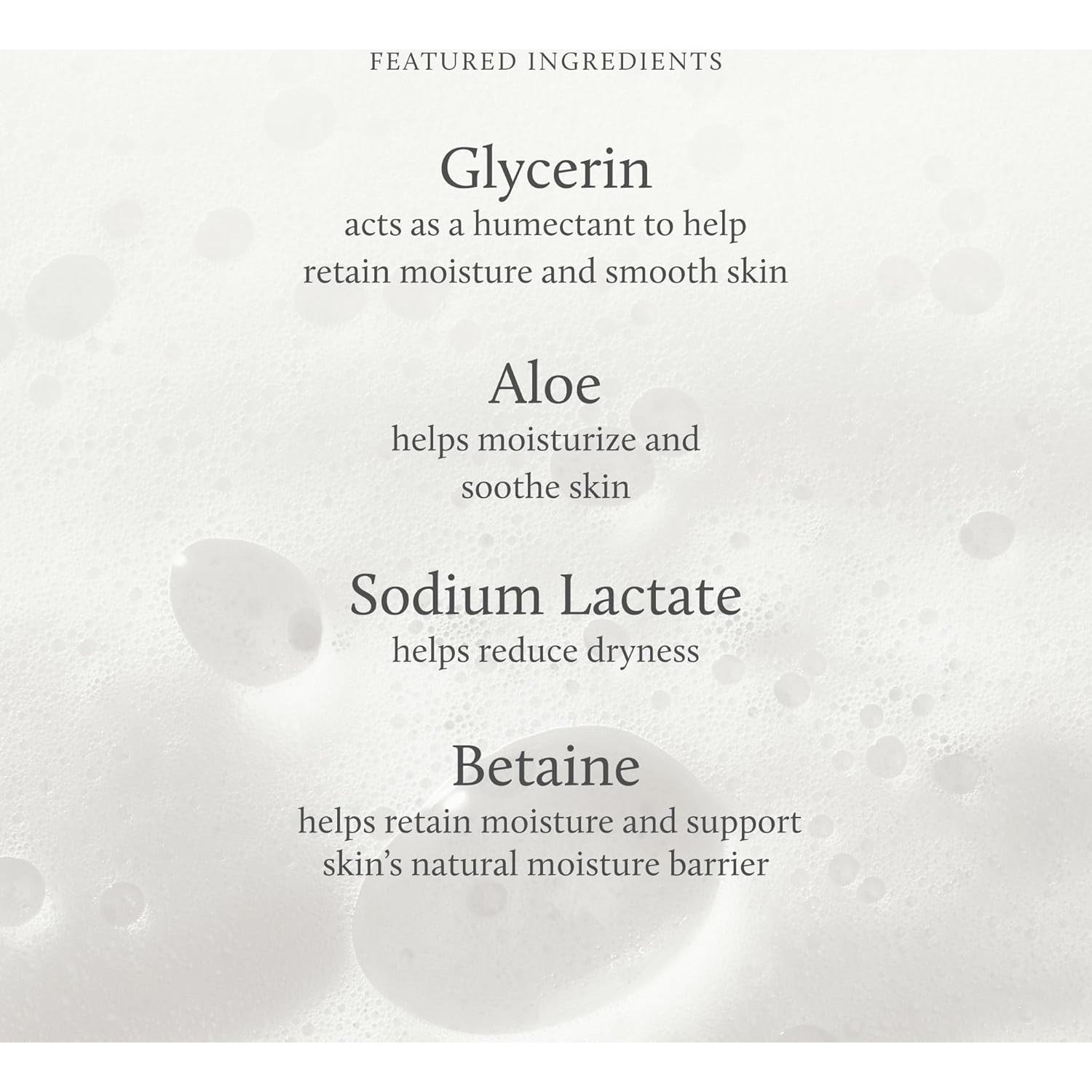 FEATURED INGREDIENTS

Glycerin

acts as a humectant to help retain moisture and smooth skin

Aloe

helps moisturize and soothe skin

Sodium Lactate

helps reduce dryness

Betaine

helps retain moisture and support skin's natural moisture barrier